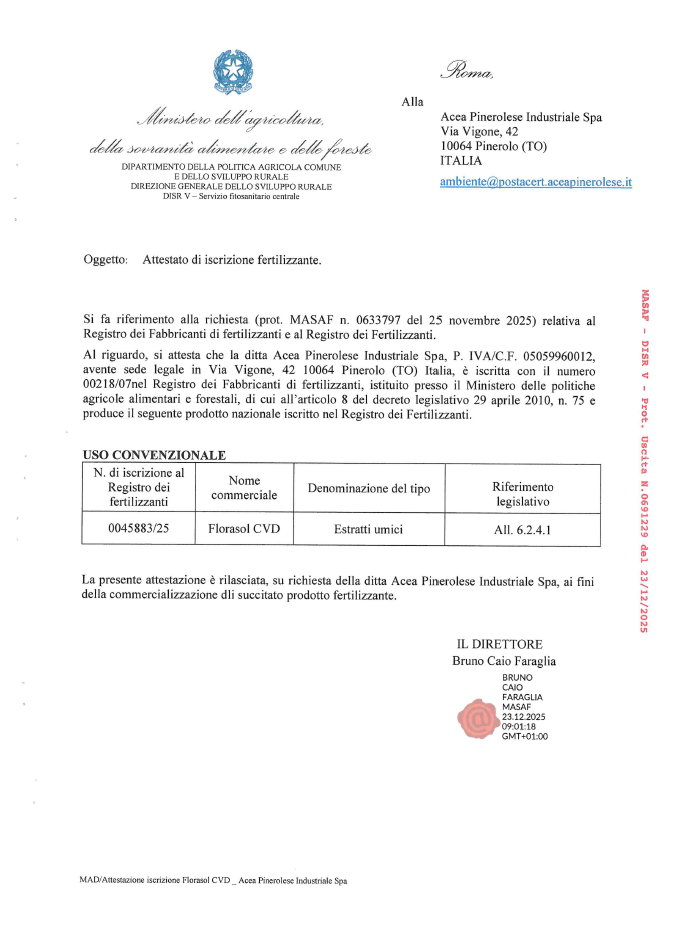 Ministero dell'agricoltura,
della sovranità alimentare e delle foreste
DIPARTIMENTO DELLA POLITICA AGRICOLA COMUNE
E DELLO SVILUPPO RURALE
DIREZIONE GENERALE DELLO SVILUPPO RURALE
DISR V – Servizio fitosanitario centrale

Roma,

Alla

Acea Pinerolese Industriale Spa
Via Vigone, 42
10064 Pinerolo (TO)
ITALIA

ambiente@postacert.aceapinerolese.it

Oggetto: Attestato di iscrizione fertilizzante.

Si fa riferimento alla richiesta (prot. MASAF n. 0633797 del 25 novembre 2025) relativa al Registro dei Fabbricanti di fertilizzanti e al Registro dei Fertilizzanti.

Al riguardo, si attesta che la ditta Acea Pinerolese Industriale Spa, P. IVA/C.F. 05059960012, avente sede legale in Via Vigone, 42 10064 Pinerolo (TO) Italia, è iscritta con il numero 00218/07nel Registro dei Fabbricanti di fertilizzanti, istituito presso il Ministero delle politiche agricole alimentari e forestali, di cui all'articolo 8 del decreto legislativo 29 aprile 2010, n. 75 e produce il seguente prodotto nazionale iscritto nel Registro dei Fertilizzanti.

USO CONVENZIONALE

| N. di iscrizione al Registro dei fertilizzanti | Nome commerciale | Denominazione del tipo | Riferimento legislativo |
|---|---|---|---|
| 0045883/25 | Florasol CVD | Estratti umici | All. 6.2.4.1 |

La presente attestazione è rilasciata, su richiesta della ditta Acea Pinerolese Industriale Spa, ai fini della commercializzazione dli succitato prodotto fertilizzante.

IL DIRETTORE
Bruno Caio Faraglia

BRUNO
CAIO
FARAGLIA
MASAF
23.12.2025
09:01:18
GMT+01:00

MASAF - DISR V - Prot. Uscita N.0691229 del 23/12/2025

MAD/Attestazione iscrizione Florasol CVD _ Acea Pinerolese Industriale Spa